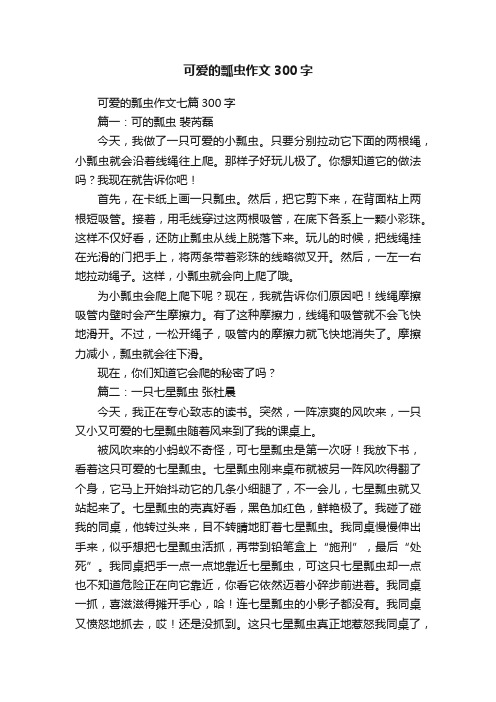 可爱的瓢虫作文300字

可爱的瓢虫作文七篇300字

篇一：可的瓢虫 裴芮磊

今天，我做了一只可爱的小瓢虫。只要分别拉动它下面的两根绳，小瓢虫就会沿着线绳往上爬。那样子好玩儿极了。你想知道它的做法吗？我现在就告诉你吧！

首先，在卡纸上画一只瓢虫。然后，把它剪下来，在背面粘上两根短吸管。接着，用毛线穿过这两根吸管，在底下各系上一颗小彩珠。这样不仅好看，还防止瓢虫从线上脱落下来。玩儿的时候，把线绳挂在光滑的门把手上，将两条带着彩珠的线略微叉开。然后，一左一右地拉动绳子。这样，小瓢虫就会向上爬了哦。

为小瓢虫会爬上爬下呢？现在，我就告诉你们原因吧！线绳摩擦吸管内壁时会产生摩擦力。有了这种摩擦力，线绳和吸管就不会飞快地滑开。不过，一松开绳子，吸管内的摩擦力就飞快地消失了。摩擦力减小，瓢虫就会往下滑。

现在，你们知道它会爬的秘密了吗？

篇二：一只七星瓢虫 张杜晨

今天，我正在专心致志的读书。突然，一阵凉爽的风吹来，一只又小又可爱的七星瓢虫随着风来到了我的课桌上。

被风吹来的小蚂蚁不奇怪，可七星瓢虫是第一次呀！我放下书，看着这只可爱的七星瓢虫。七星瓢虫刚来桌布就被另一阵风吹得翻了个身，它马上开始抖动它的几条小细腿了，不一会儿，七星瓢虫就又站起来了。七星瓢虫的壳真好看，黑色加红色，鲜艳极了。我碰了碰我的同桌，他转过头来，目不转睛地盯着七星瓢虫。我同桌慢慢伸出手来，似乎想把七星瓢虫活抓，再带到铅笔盒上“施刑”，最后“处死”。我同桌把手一点一点地靠近七星瓢虫，可这只七星瓢虫却一点也不知道危险正在向它靠近，你看它依然迈着小碎步前进着。我同桌一抓，喜滋滋得摊开手心，哈！连七星瓢虫的小影子都没有。我同桌又愤怒地抓去，哎！还是没抓到。这只七星瓢虫真正地惹怒我同桌了，